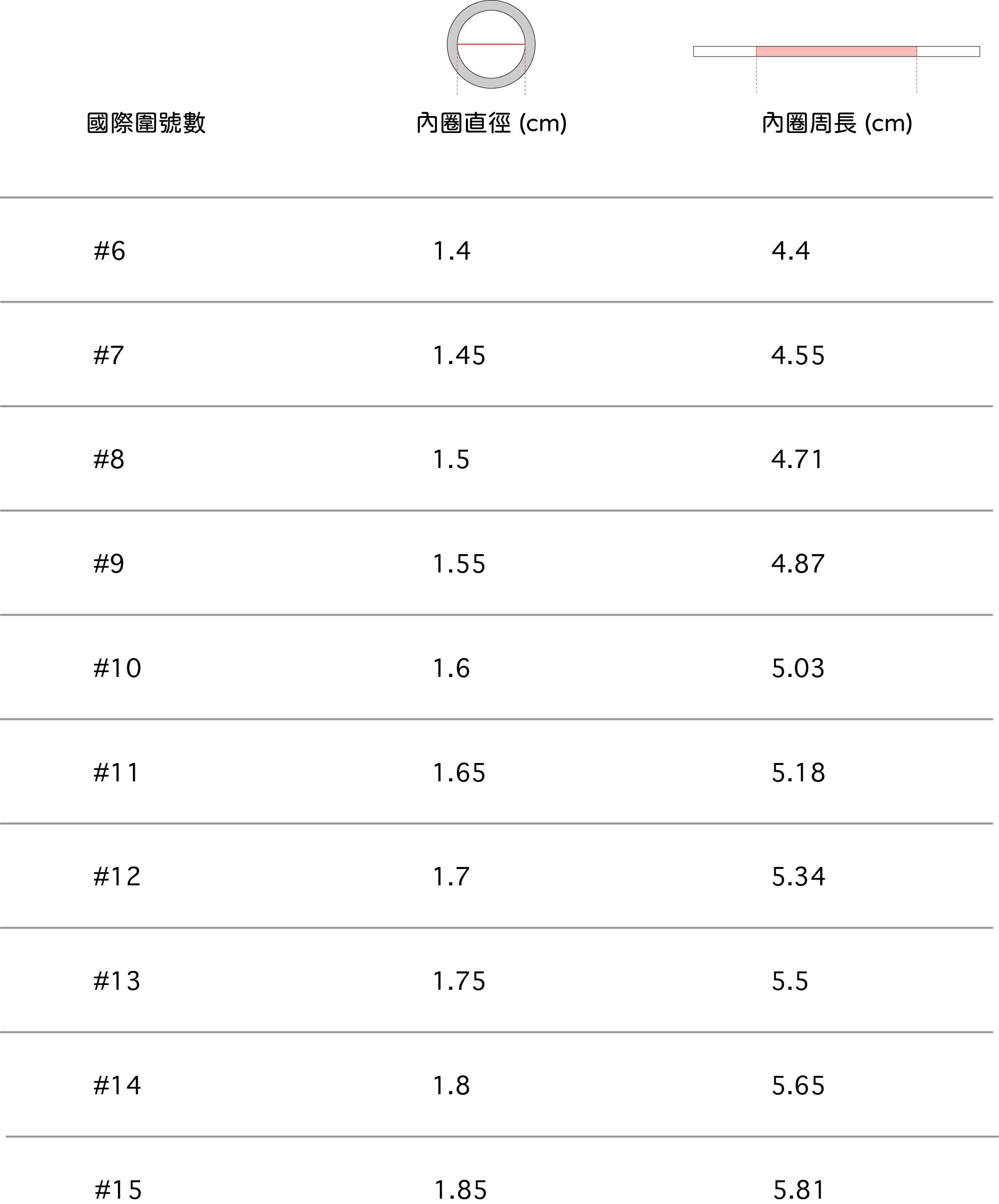 | 國際圍號數 | 內圈直徑 (cm) | 內圈周長 (cm) |
|---|---|---|
| #6 | 1.4 | 4.4 |
| #7 | 1.45 | 4.55 |
| #8 | 1.5 | 4.71 |
| #9 | 1.55 | 4.87 |
| #10 | 1.6 | 5.03 |
| #11 | 1.65 | 5.18 |
| #12 | 1.7 | 5.34 |
| #13 | 1.75 | 5.5 |
| #14 | 1.8 | 5.65 |
| #15 | 1.85 | 5.81 |